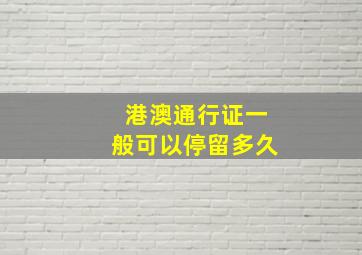 港澳通行证一般可以停留多久